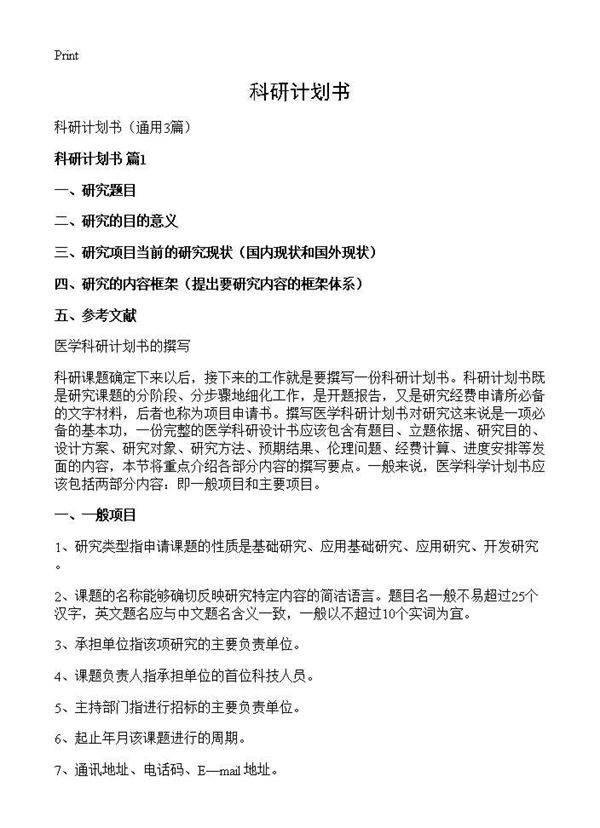 Print

科研计划书

科研计划书（通用3篇）

科研计划书 篇1

一、研究题目

二、研究的目的意义

三、研究项目当前的研究现状（国内现状和国外现状）

四、研究的内容框架（提出要研究内容的框架体系）

五、参考文献

医学科研计划书的撰写

科研课题确定下来以后，接下来的工作就是要撰写一份科研计划书。科研计划书既是研究课题的分阶段、分步骤地细化工作，是开题报告，又是研究经费申请所必备的文字材料，后者也称为项目申请书。撰写医学科研计划书对研究这来说是一项必备的基本功，一份完整的医学科研设计书应该包含有题目、立题依据、研究目的、设计方案、研究对象、研究方法、预期结果、伦理问题、经费计算、进度安排等发面的内容，本节将重点介绍各部分内容的撰写要点。一般来说，医学科学计划书应该包括两部分内容：即一般项目和主要项目。

一、一般项目

1、研究类型指申请课题的性质是基础研究、应用基础研究、应用研究、开发研究。

2、课题的名称能够确切反映研究特定内容的简洁语言。题目名一般不易超过25个汉字，英文题名应与中文题名含义一致，一般以不超过10个实词为宜。

3、承担单位指该项研究的主要负责单位。

4、课题负责人指承担单位的首位科技人员。

5、主持部门指进行招标的主要负责单位。

6、起止年月该课题进行的周期。

7、通讯地址、电话码、E—mail 地址。